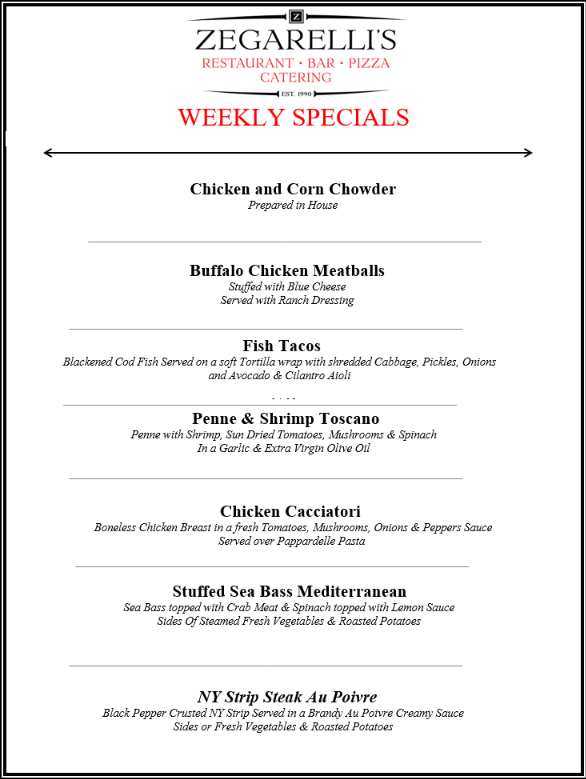 Z

ZEGARELLI'S

RESTAURANT • BAR • PIZZA

CATERING

EST. 1990

WEEKLY SPECIALS

Chicken and Corn Chowder

Prepared in House

Buffalo Chicken Meatballs

Stuffed with Blue Cheese
Served with Ranch Dressing

Fish Tacos

Blackened Cod Fish Served on a soft Tortilla wrap with shredded Cabbage, Pickles, Onions and Avocado & Cilantro Aioli

Penne & Shrimp Toscano

Penne with Shrimp, Sun Dried Tomatoes, Mushrooms & Spinach
In a Garlic & Extra Virgin Olive Oil

Chicken Cacciatori

Boneless Chicken Breast in a fresh Tomatoes, Mushrooms, Onions & Peppers Sauce
Served over Pappardelle Pasta

Stuffed Sea Bass Mediterranean

Sea Bass topped with Crab Meat & Spinach topped with Lemon Sauce
Sides Of Steamed Fresh Vegetables & Roasted Potatoes

NY Strip Steak Au Poivre

Black Pepper Crusted NY Strip Served in a Brandy Au Poivre Creamy Sauce
Sides or Fresh Vegetables & Roasted Potatoes